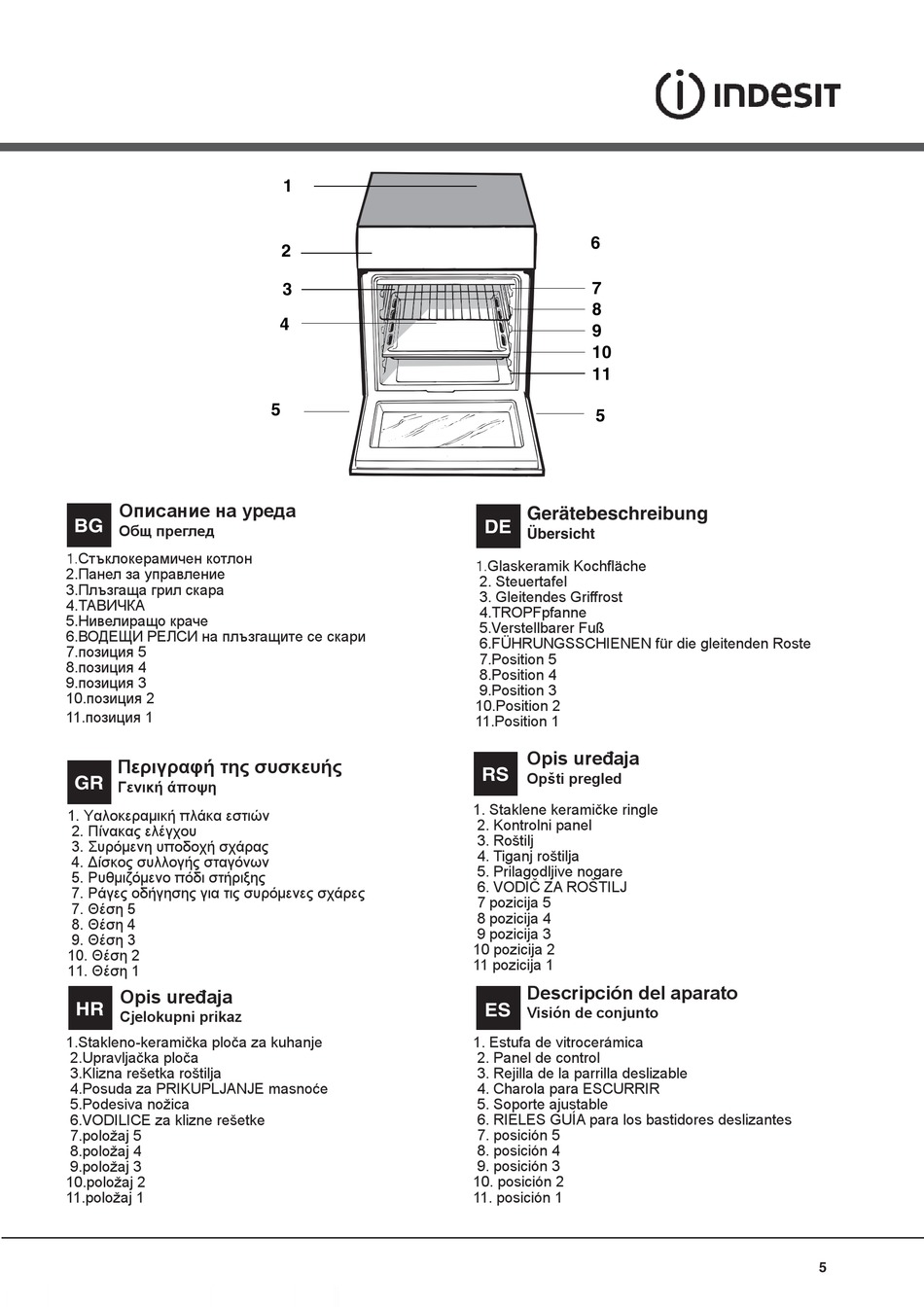 INDESIT

1
2
3
4
5
6
7
8
9
10
11
5

BG
Описание на уреда
Общ преглед

1.Стъклокерамичен котлон
2.Панел за управление
3.Плъзгаща грил скара
4.ТАВИЧКА
5.Нивелиращо краче
6.ВОДЕЩИ РЕЛСИ на плъзгащите се скари
7.позиция 5
8.позиция 4
9.позиция 3
10.позиция 2
11.позиция 1

GR
Περιγραφή της συσκευής
Γενική άποψη

1. Υαλοκεραμική πλάκα εστιών
2. Πίνακας ελέγχου
3. Συρόμενη υποδοχή σχάρας
4. Δίσκος συλλογής σταγόνων
5. Ρυθμιζόμενο πόδι στήριξης
7. Ράγες οδήγησης για τις συρόμενες σχάρες
7. Θέση 5
8. Θέση 4
9. Θέση 3
10. Θέση 2
11. Θέση 1

HR
Opis uređaja
Cjelokupni prikaz

1.Stakleno-keramička ploča za kuhanje
2.Upravljačka ploča
3.Klizna rešetka roštilja
4.Posuda za PRIKUPLJANJE masnoće
5.Podesiva nožica
6.VODILICE za klizne rešetke
7.položaj 5
8.položaj 4
9.položaj 3
10.položaj 2
11.položaj 1

DE
Gerätebeschreibung
Übersicht

1.Glaskeramik Kochfläche
2. Steuertafel
3. Gleitendes Griffrost
4.TROPFpfanne
5.Verstellbarer Fuß
6.FÜHRUNGSSCHIENEN für die gleitenden Roste
7.Position 5
8.Position 4
9.Position 3
10.Position 2
11.Position 1

RS
Opis uređaja
Opšti pregled

1. Staklene keramičke ringle
2. Kontrolni panel
3. Roštilj
4. Tiganj roštilja
5. Prilagodljive nogare
6. VODIČ ZA ROŠTILJ
7 pozicija 5
8 pozicija 4
9 pozicija 3
10 pozicija 2
11 pozicija 1

ES
Descripción del aparato
Visión de conjunto

1. Estufa de vitrocerámica
2. Panel de control
3. Rejilla de la parrilla deslizable
4. Charola para ESCURRIR
5. Soporte ajustable
6. RIELES GUÍA para los bastidores deslizantes
7. posición 5
8. posición 4
9. posición 3
10. posición 2
11. posición 1

5